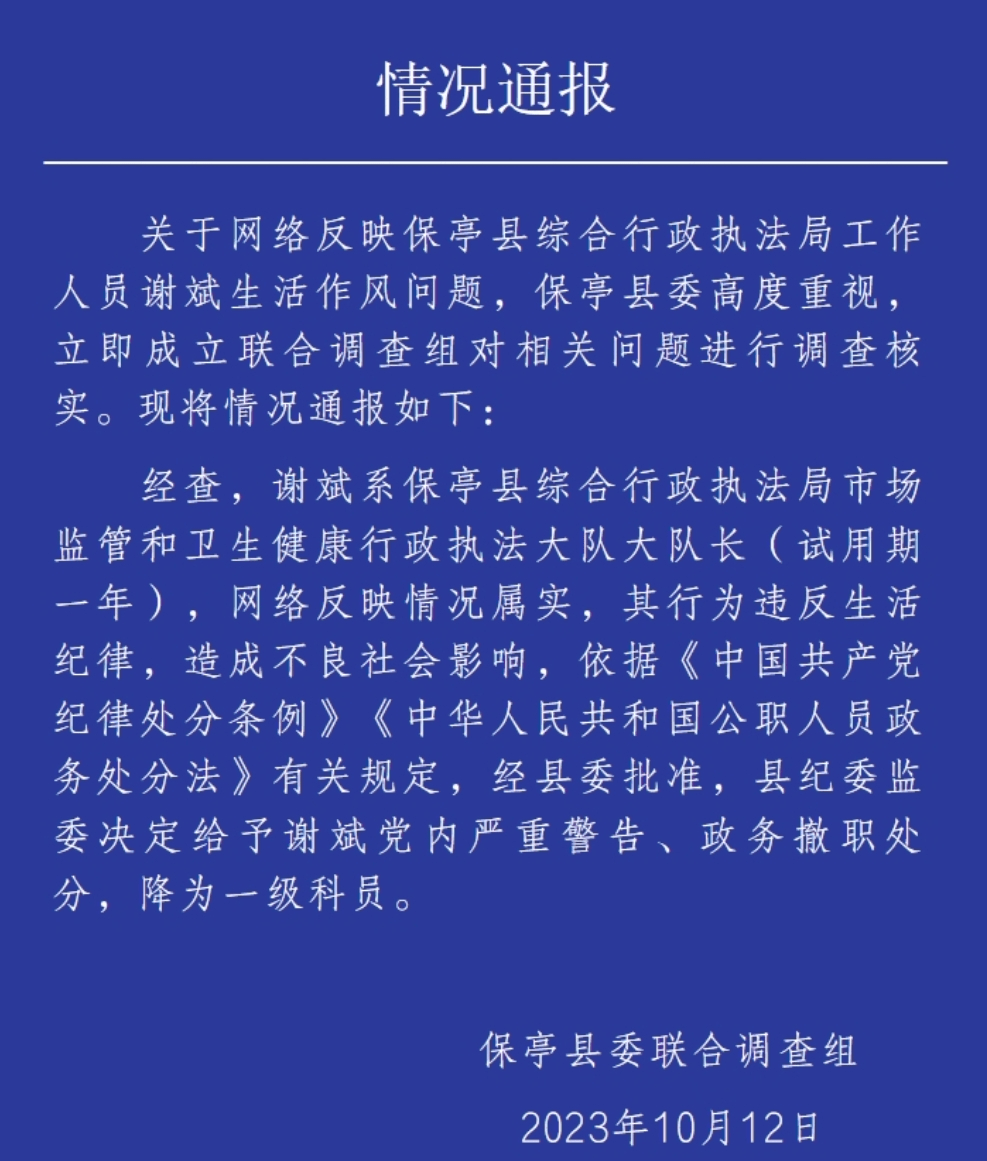 情况通报

关于网络反映保亭县综合行政执法局工作人员谢斌生活作风问题，保亭县委高度重视，立即成立联合调查组对相关问题进行调查核实。现将情况通报如下：

经查，谢斌系保亭县综合行政执法局市场监管和卫生健康行政执法大队大队长（试用期一年），网络反映情况属实，其行为违反生活纪律，造成不良社会影响，依据《中国共产党纪律处分条例》《中华人民共和国公职人员政务处分法》有关规定，经县委批准，县纪委监委决定给予谢斌党内严重警告、政务撤职处分，降为一级科员。

保亭县委联合调查组

2023年10月12日